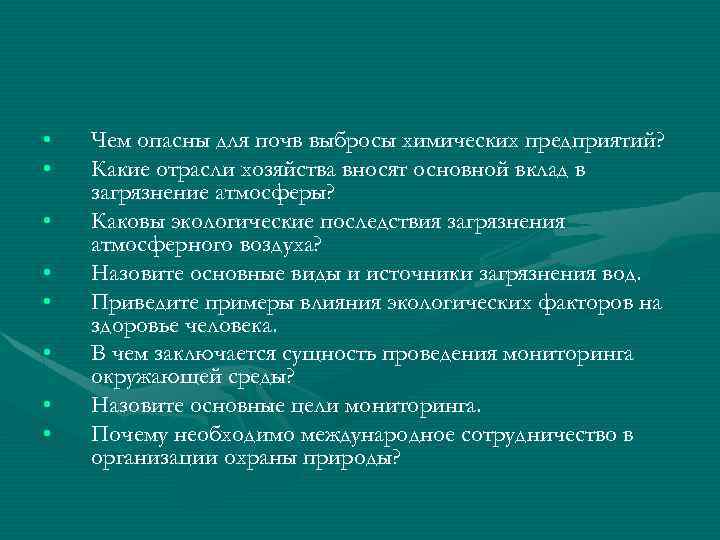 • Чем опасны для почв выбросы химических предприятий?
• Какие отрасли хозяйства вносят основной вклад в загрязнение атмосферы?
• Каковы экологические последствия загрязнения атмосферного воздуха?
• Назовите основные виды и источники загрязнения вод.
• Приведите примеры влияния экологических факторов на здоровье человека.
• В чем заключается сущность проведения мониторинга окружающей среды?
• Назовите основные цели мониторинга.
• Почему необходимо международное сотрудничество в организации охраны природы?